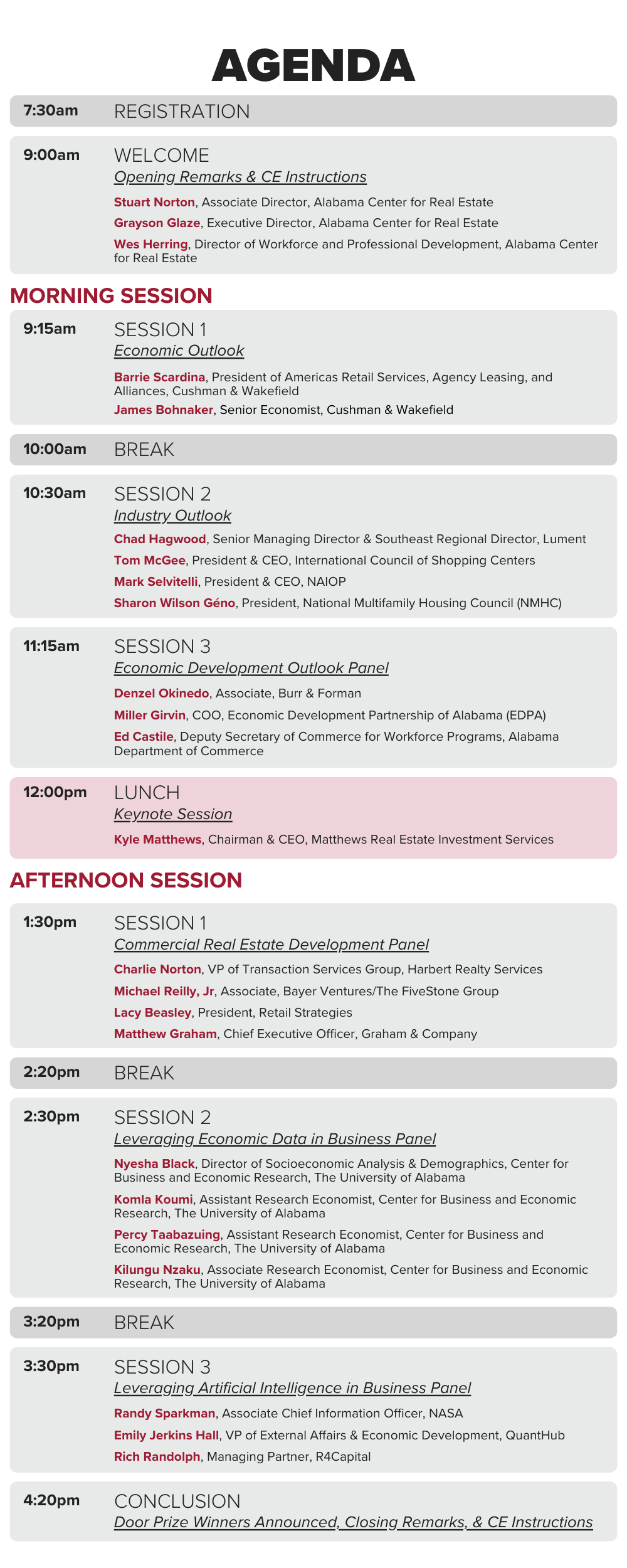 AGENDA

7:30am REGISTRATION

9:00am WELCOME
Opening Remarks & CE Instructions
Stuart Norton, Associate Director, Alabama Center for Real Estate
Grayson Glaze, Executive Director, Alabama Center for Real Estate
Wes Herring, Director of Workforce and Professional Development, Alabama Center for Real Estate

MORNING SESSION

9:15am SESSION 1
Economic Outlook
Barrie Scardina, President of Americas Retail Services, Agency Leasing, and Alliances, Cushman & Wakefield
James Bohnaker, Senior Economist, Cushman & Wakefield

10:00am BREAK

10:30am SESSION 2
Industry Outlook
Chad Hagwood, Senior Managing Director & Southeast Regional Director, Lument
Tom McGee, President & CEO, International Council of Shopping Centers
Mark Selvitelli, President & CEO, NAIOP
Sharon Wilson Géno, President, National Multifamily Housing Council (NMHC)

11:15am SESSION 3
Economic Development Outlook Panel
Denzel Okinedo, Associate, Burr & Forman
Miller Girvin, COO, Economic Development Partnership of Alabama (EDPA)
Ed Castile, Deputy Secretary of Commerce for Workforce Programs, Alabama Department of Commerce

12:00pm LUNCH
Keynote Session
Kyle Matthews, Chairman & CEO, Matthews Real Estate Investment Services

AFTERNOON SESSION

1:30pm SESSION 1
Commercial Real Estate Development Panel
Charlie Norton, VP of Transaction Services Group, Harbert Realty Services
Michael Reilly, Jr, Associate, Bayer Ventures/The FiveStone Group
Lacy Beasley, President, Retail Strategies
Matthew Graham, Chief Executive Officer, Graham & Company

2:20pm BREAK

2:30pm SESSION 2
Leveraging Economic Data in Business Panel
Nyesha Black, Director of Socioeconomic Analysis & Demographics, Center for Business and Economic Research, The University of Alabama
Komla Koumi, Assistant Research Economist, Center for Business and Economic Research, The University of Alabama
Percy Taabazuing, Assistant Research Economist, Center for Business and Economic Research, The University of Alabama
Kilungu Nzaku, Associate Research Economist, Center for Business and Economic Research, The University of Alabama

3:20pm BREAK

3:30pm SESSION 3
Leveraging Artificial Intelligence in Business Panel
Randy Sparkman, Associate Chief Information Officer, NASA
Emily Jerkins Hall, VP of External Affairs & Economic Development, QuantHub
Rich Randolph, Managing Partner, R4Capital

4:20pm CONCLUSION
Door Prize Winners Announced, Closing Remarks, & CE Instructions